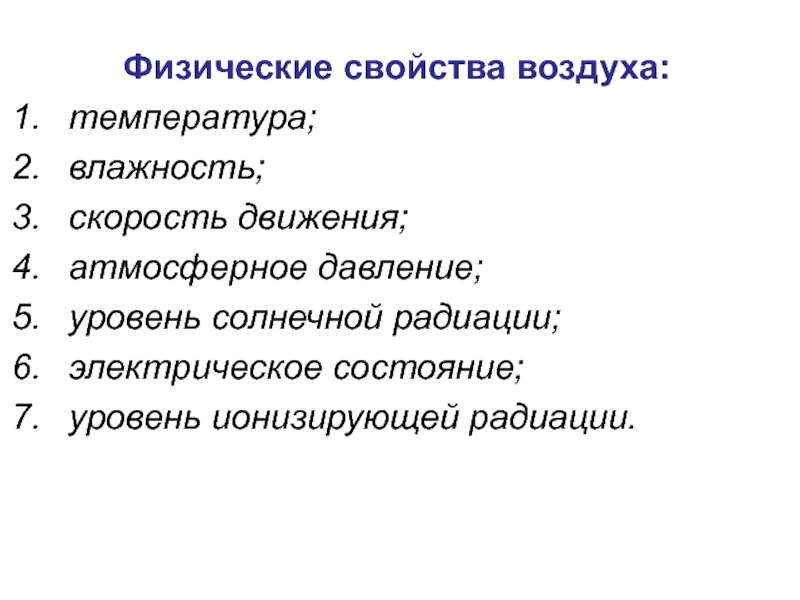 Физические свойства воздуха:

1. температура;
2. влажность;
3. скорость движения;
4. атмосферное давление;
5. уровень солнечной радиации;
6. электрическое состояние;
7. уровень ионизирующей радиации.